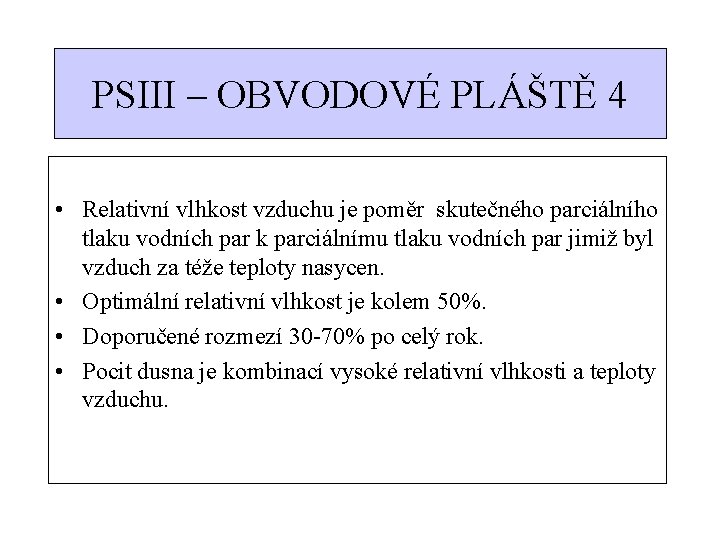 PSIII – OBVODOVÉ PLÁŠTĚ 4

• Relativní vlhkost vzduchu je poměr skutečného parciálního tlaku vodních par k parciálnímu tlaku vodních par jimiž byl vzduch za téže teploty nasycen.
• Optimální relativní vlhkost je kolem 50%.
• Doporučené rozmezí 30-70% po celý rok.
• Pocit dusna je kombinací vysoké relativní vlhkosti a teploty vzduchu.